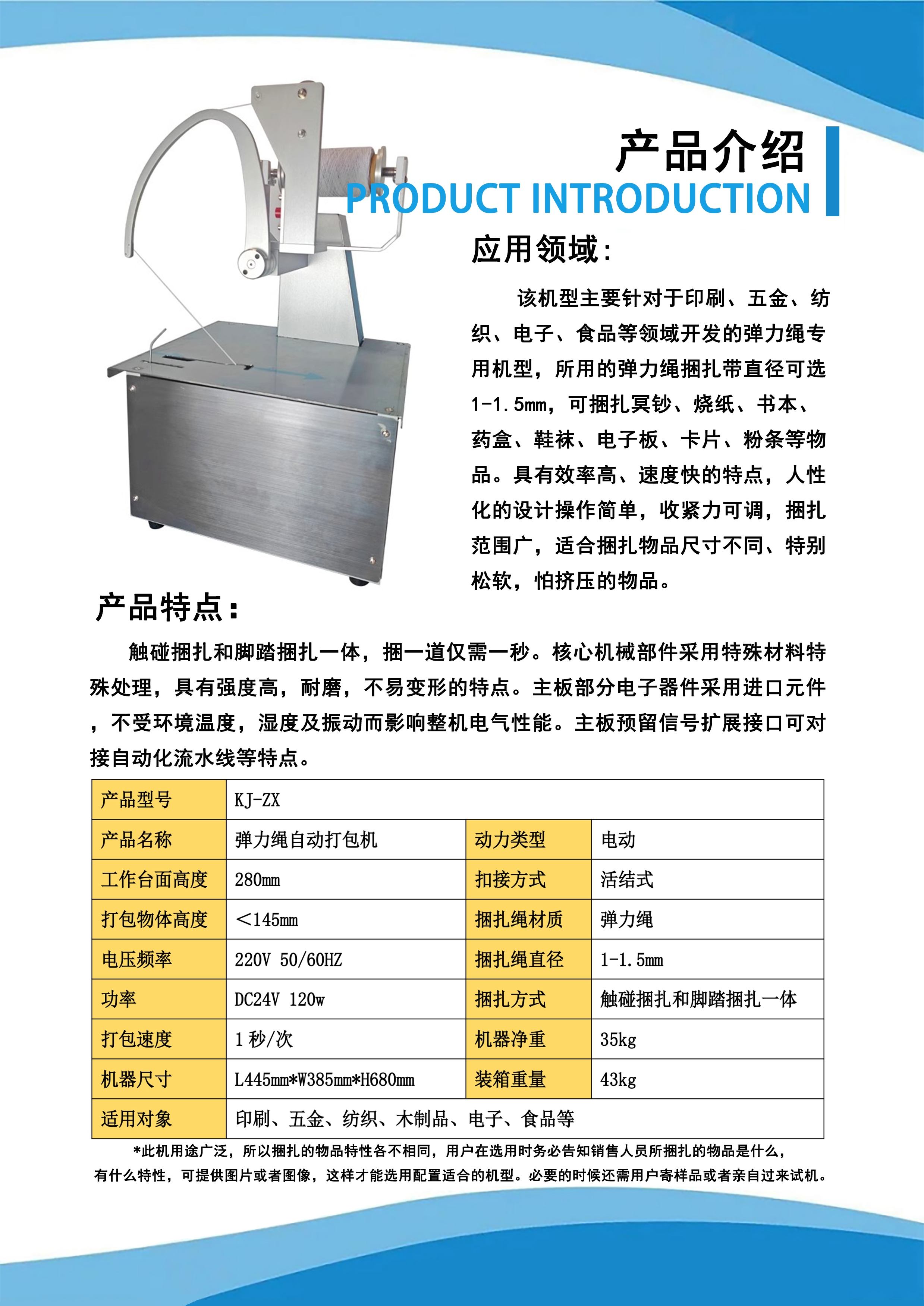 产品介绍
PRODUCT INTRODUCTION

应用领域：

该机型主要针对于印刷、五金、纺织、电子、食品等领域开发的弹力绳专用机型，所用的弹力绳捆扎带直径可选1-1.5mm，可捆扎冥钞、烧纸、书本、药盒、鞋袜、电子板、卡片、粉条等物品。具有效率高、速度快的特点，人性化的设计操作简单，收紧力可调，捆扎范围广，适合捆扎物品尺寸不同、特别松软，怕挤压的物品。

产品特点：

触碰捆扎和脚踏捆扎一体，捆一道仅需一秒。核心机械部件采用特殊材料特殊处理，具有强度高，耐磨，不易变形的特点。主板部分电子器件采用进口元件，不受环境温度，湿度及振动而影响整机电气性能。主板预留信号扩展接口可对接自动化流水线等特点。

| 产品型号 | KJ-ZX | | |
|---|---|---|---|
| 产品名称 | 弹力绳自动打包机 | 动力类型 | 电动 |
| 工作台面高度 | 280mm | 扣接方式 | 活结式 |
| 打包物体高度 | <145mm | 捆扎绳材质 | 弹力绳 |
| 电压频率 | 220V 50/60HZ | 捆扎绳直径 | 1-1.5mm |
| 功率 | DC24V 120w | 捆扎方式 | 触碰捆扎和脚踏捆扎一体 |
| 打包速度 | 1 秒/次 | 机器净重 | 35kg |
| 机器尺寸 | L445mm*W385mm*H680mm | 装箱重量 | 43kg |
| 适用对象 | 印刷、五金、纺织、木制品、电子、食品等 | | |

*此机用途广泛，所以捆扎的物品特性各不相同，用户在选用时务必告知销售人员所捆扎的物品是什么，有什么特性，可提供图片或者图像，这样才能选用配置适合的机型。必要的时候还需用户寄样品或者亲自过来试机。